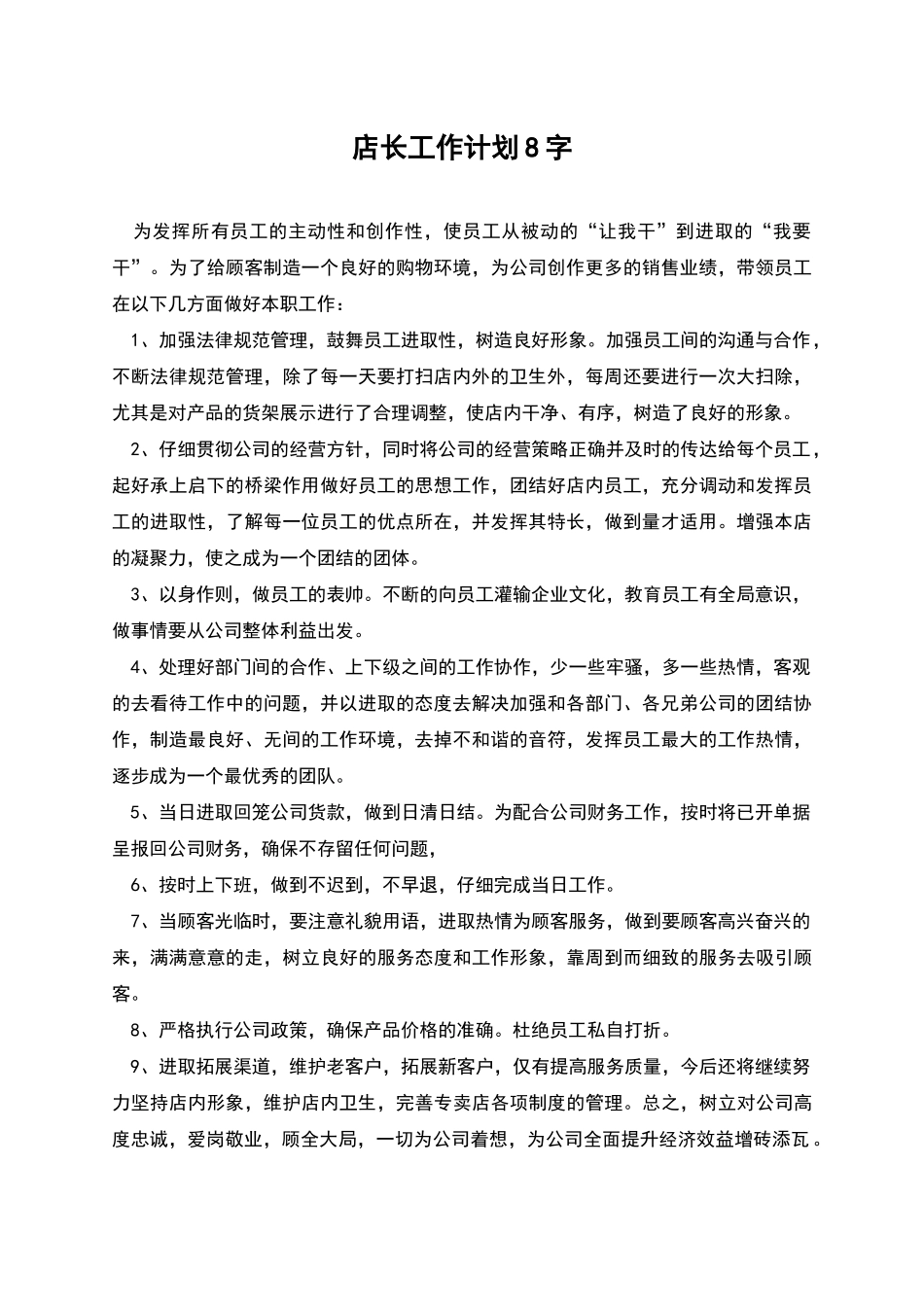 店长工作计划8字

为发挥所有员工的主动性和创作性，使员工从被动的“让我干”到进取的“我要干”。为了给顾客制造一个良好的购物环境，为公司创作更多的销售业绩，带领员工在以下几方面做好本职工作：

1、加强法律规范管理，鼓舞员工进取性，树造良好形象。加强员工间的沟通与合作，不断法律规范管理，除了每一天要打扫店内外的卫生外，每周还要进行一次大扫除，尤其是对产品的货架展示进行了合理调整，使店内干净、有序，树造了良好的形象。

2、仔细贯彻公司的经营方针，同时将公司的经营策略正确并及时的传达给每个员工，起好承上启下的桥梁作用做好员工的思想工作，团结好店内员工，充分调动和发挥员工的进取性，了解每一位员工的优点所在，并发挥其特长，做到量才适用。增强本店的凝聚力，使之成为一个团结的团体。

3、以身作则，做员工的表帅。不断的向员工灌输企业文化，教育员工有全局意识，做事情要从公司整体利益出发。

4、处理好部门间的合作、上下级之间的工作协作，少一些牢骚，多一些热情，客观的去看待工作中的问题，并以进取的态度去解决加强和各部门、各兄弟公司的团结协作，制造最良好、无间的工作环境，去掉不和谐的音符，发挥员工最大的工作热情，逐步成为一个最优秀的团队。

5、当日进取回笼公司货款，做到日清日结。为配合公司财务工作，按时将已开单据呈报回公司财务，确保不存留任何问题，

6、按时上下班，做到不迟到，不早退，仔细完成当日工作。

7、当顾客光临时，要注意礼貌用语，进取热情为顾客服务，做到要顾客高兴奋兴的来，满满意意的走，树立良好的服务态度和工作形象，靠周到而细致的服务去吸引顾客。

8、严格执行公司政策，确保产品价格的准确。杜绝员工私自打折。

9、进取拓展渠道，维护老客户，拓展新客户，仅有提高服务质量，今后还将继续努力坚持店内形象，维护店内卫生，完善专卖店各项制度的管理。总之，树立对公司高度忠诚，爱岗敬业，顾全大局，一切为公司着想，为公司全面提升经济效益增砖添瓦。